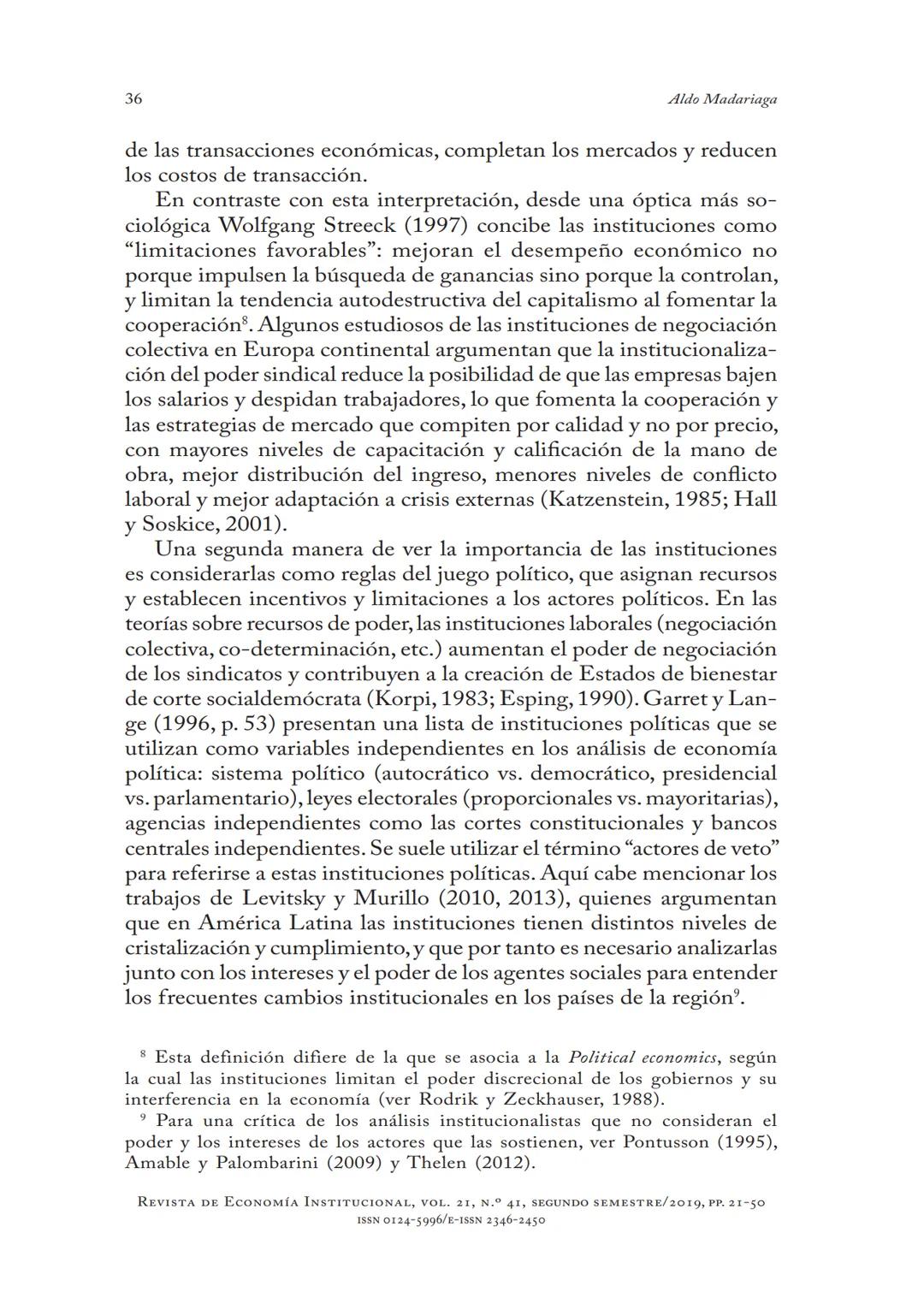 36 Aldo Madariaga

de las transacciones económicas, completan los mercados y reducen los costos de transacción.

En contraste con esta interpretación, desde una óptica más sociológica Wolfgang Streeck (1997) concibe las instituciones como “limitaciones favorables”: mejoran el desempeño económico no porque impulsen la búsqueda de ganancias sino porque la controlan, y limitan la tendencia autodestructiva del capitalismo al fomentar la cooperación$^8$. Algunos estudiosos de las instituciones de negociación colectiva en Europa continental argumentan que la institucionalización del poder sindical reduce la posibilidad de que las empresas bajen los salarios y despidan trabajadores, lo que fomenta la cooperación y las estrategias de mercado que compiten por calidad y no por precio, con mayores niveles de capacitación y calificación de la mano de obra, mejor distribución del ingreso, menores niveles de conflicto laboral y mejor adaptación a crisis externas (Katzenstein, 1985; Hall y Soskice, 2001).

Una segunda manera de ver la importancia de las instituciones es considerarlas como reglas del juego político, que asignan recursos y establecen incentivos y limitaciones a los actores políticos. En las teorías sobre recursos de poder, las instituciones laborales (negociación colectiva, co-determinación, etc.) aumentan el poder de negociación de los sindicatos y contribuyen a la creación de Estados de bienestar de corte socialdemócrata (Korpi, 1983; Esping, 1990). Garret y Lange (1996, p. 53) presentan una lista de instituciones políticas que se utilizan como variables independientes en los análisis de economía política: sistema político (autocrático vs. democrático, presidencial vs. parlamentario), leyes electorales (proporcionales vs. mayoritarias), agencias independientes como las cortes constitucionales y bancos centrales independientes. Se suele utilizar el término “actores de veto” para referirse a estas instituciones políticas. Aquí cabe mencionar los trabajos de Levitsky y Murillo (2010, 2013), quienes argumentan que en América Latina las instituciones tienen distintos niveles de cristalización y cumplimiento, y que por tanto es necesario analizarlas junto con los intereses y el poder de los agentes sociales para entender los frecuentes cambios institucionales en los países de la región$^9$.

$^8$ Esta definición difiere de la que se asocia a la Political economics, según la cual las instituciones limitan el poder discrecional de los gobiernos y su interferencia en la economía (ver Rodrik y Zeckhauser, 1988).

$^9$ Para una crítica de los análisis institucionalistas que no consideran el poder y los intereses de los actores que las sostienen, ver Pontusson (1995), Amable y Palombarini (2009) y Thelen (2012).

Revista de Economía Institucional, vol. 21, n.º 41, segundo semestre/2019, pp. 21-50
issn 0124-5996/e-issn 2346-2450